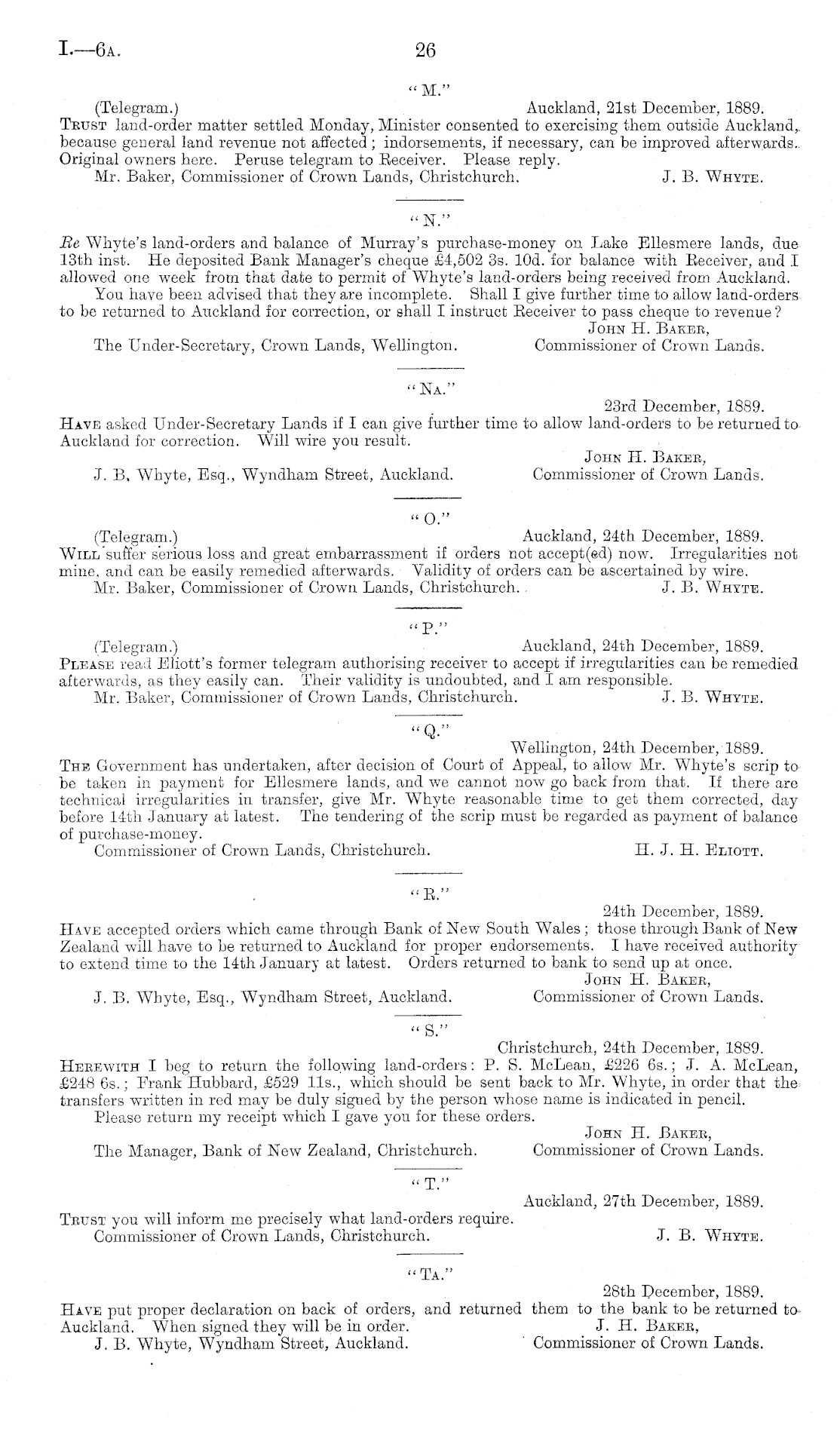 I.—6A. 26

"M."

(Telegram.) Auckland, 21st December, 1889.

TRUST land-order matter settled Monday, Minister consented to exercising them outside Auckland, because general land revenue not affected; indorsements, if necessary, can be improved afterwards. Original owners here. Peruse telegram to Receiver. Please reply.

Mr. Baker, Commissioner of Crown Lands, Christchurch. J. B. WHYTE.

"N."

Re Whyte's land-orders and balance of Murray's purchase-money on Lake Ellesmere lands, due 13th inst. He deposited Bank Manager's cheque £4,502 3s. 10d. for balance with Receiver, and I allowed one week from that date to permit of Whyte's land-orders being received from Auckland.

You have been advised that they are incomplete. Shall I give further time to allow land-orders to be returned to Auckland for correction, or shall I instruct Receiver to pass cheque to revenue?

JOHN H. BAKER,
The Under-Secretary, Crown Lands, Wellington. Commissioner of Crown Lands.

"NA."

23rd December, 1889.

HAVE asked Under-Secretary Lands if I can give further time to allow land-orders to be returned to Auckland for correction. Will wire you result.

JOHN H. BAKER,
J. B. Whyte, Esq., Wyndham Street, Auckland. Commissioner of Crown Lands.

"O."

(Telegram.) Auckland, 24th December, 1889.

WILL suffer serious loss and great embarrassment if orders not accept(ed) now. Irregularities not mine, and can be easily remedied afterwards. Validity of orders can be ascertained by wire.

Mr. Baker, Commissioner of Crown Lands, Christchurch. J. B. WHYTE.

"P."

(Telegram.) Auckland, 24th December, 1889.

PLEASE read Eliott's former telegram authorising receiver to accept if irregularities can be remedied afterwards, as they easily can. Their validity is undoubted, and I am responsible.

Mr. Baker, Commissioner of Crown Lands, Christchurch. J. B. WHYTE.

"Q."

Wellington, 24th December, 1889.

THE Government has undertaken, after decision of Court of Appeal, to allow Mr. Whyte's scrip to be taken in payment for Ellesmere lands, and we cannot now go back from that. If there are technical irregularities in transfer, give Mr. Whyte reasonable time to get them corrected, day before 14th January at latest. The tendering of the scrip must be regarded as payment of balance of purchase-money.

Commissioner of Crown Lands, Christchurch. H. J. H. ELIOTT.

"R."

24th December, 1889.

HAVE accepted orders which came through Bank of New South Wales; those through Bank of New Zealand will have to be returned to Auckland for proper endorsements. I have received authority to extend time to the 14th January at latest. Orders returned to bank to send up at once.

JOHN H. BAKER,
J. B. Whyte, Esq., Wyndham Street, Auckland. Commissioner of Crown Lands.

"S."

Christchurch, 24th December, 1889.

HEREWITH I beg to return the following land-orders: P. S. McLean, £226 6s.; J. A. McLean, £248 6s.; Frank Hubbard, £529 11s., which should be sent back to Mr. Whyte, in order that the transfers written in red may be duly signed by the person whose name is indicated in pencil.

Please return my receipt which I gave you for these orders.

JOHN H. BAKER,
The Manager, Bank of New Zealand, Christchurch. Commissioner of Crown Lands.

"T."

Auckland, 27th December, 1889.

TRUST you will inform me precisely what land-orders require.

Commissioner of Crown Lands, Christchurch. J. B. WHYTE.

"TA."

28th December, 1889.

HAVE put proper declaration on back of orders, and returned them to the bank to be returned to Auckland. When signed they will be in order.

J. H. BAKER,
J. B. Whyte, Wyndham Street, Auckland. Commissioner of Crown Lands.